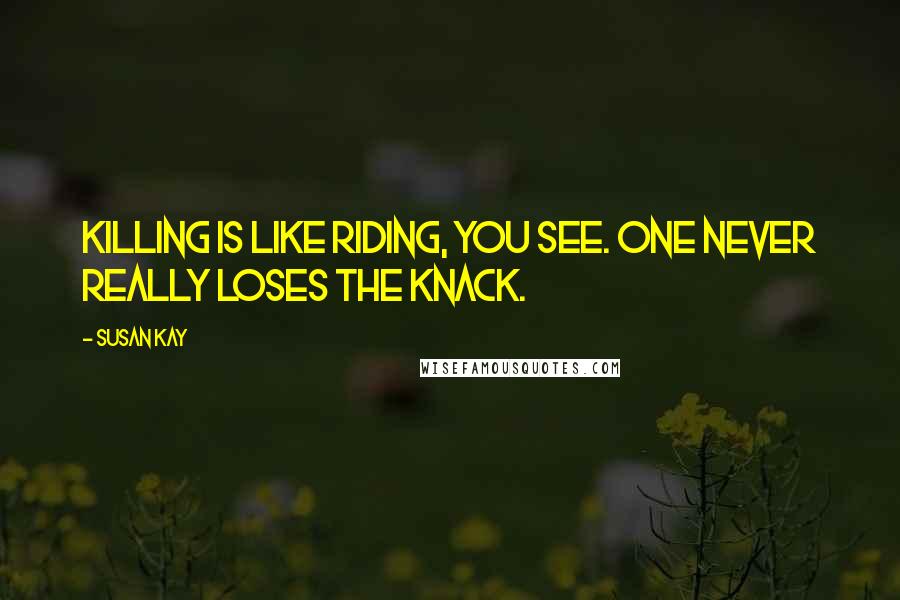 KILLING IS LIKE RIDING, YOU SEE. ONE NEVER REALLY LOSES THE KNACK.

- SUSAN KAY

WISEFAMOUSQUOTES.COM